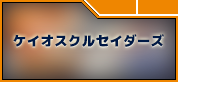 ケイオスクルセイダーズ